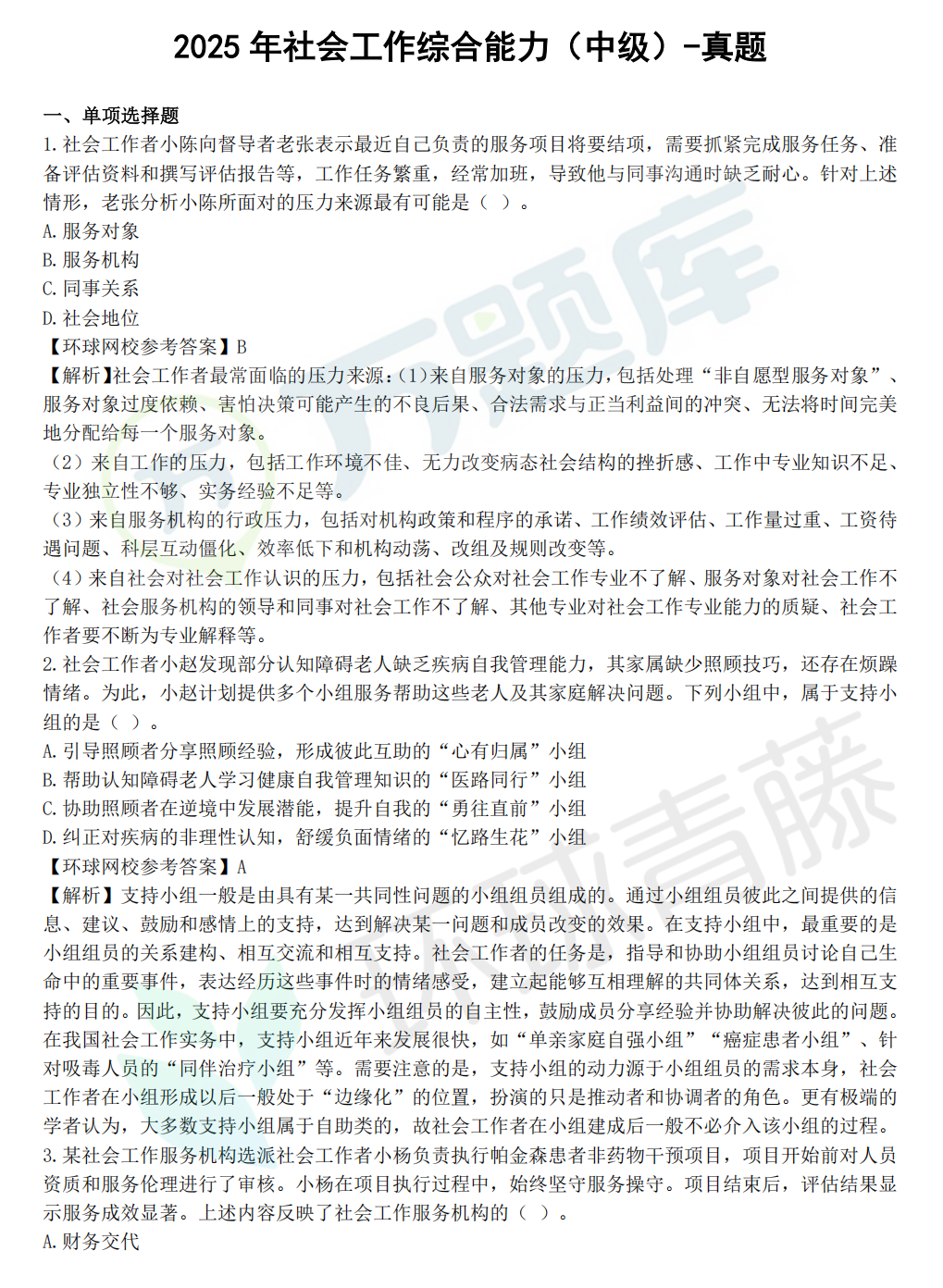 2025年社会工作综合能力（中级）-真题

一、单项选择题

1.社会工作者小陈向督导者老张表示最近自己负责的服务项目将要结项，需要抓紧完成服务任务、准备评估资料和撰写评估报告等，工作任务繁重，经常加班，导致他与同事沟通时缺乏耐心。针对上述情形，老张分析小陈所面对的压力来源最有可能是（ ）。
A.服务对象
B.服务机构
C.同事关系
D.社会地位

【环球网校参考答案】B

【解析】社会工作者最常面临的压力来源：(1)来自服务对象的压力，包括处理“非自愿型服务对象”、服务对象过度依赖、害怕决策可能产生的不良后果、合法需求与正当利益间的冲突、无法将时间完美地分配给每一个服务对象。

（2）来自工作的压力，包括工作环境不佳、无力改变病态社会结构的挫折感、工作中专业知识不足、专业独立性不够、实务经验不足等。

（3）来自服务机构的行政压力，包括对机构政策和程序的承诺、工作绩效评估、工作量过重、工资待遇问题、科层互动僵化、效率低下和机构动荡、改组及规则改变等。

（4）来自社会对社会工作认识的压力，包括社会公众对社会工作专业不了解、服务对象对社会工作不了解、社会服务机构的领导和同事对社会工作不了解、其他专业对社会工作专业能力的质疑、社会工作者要不断为专业解释等。

2.社会工作者小赵发现部分认知障碍老人缺乏疾病自我管理能力，其家属缺少照顾技巧，还存在烦躁情绪。为此，小赵计划提供多个小组服务帮助这些老人及其家庭解决问题。下列小组中，属于支持小组的是（ ）。
A.引导照顾者分享照顾经验，形成彼此互助的“心有归属”小组
B.帮助认知障碍老人学习健康自我管理知识的“医路同行”小组
C.协助照顾者在逆境中发展潜能，提升自我的“勇往直前”小组
D.纠正对疾病的非理性认知，舒缓负面情绪的“忆路生花”小组

【环球网校参考答案】A

【解析】支持小组一般是由具有某一共同性问题的小组组员组成的。通过小组组员彼此之间提供的信息、建议、鼓励和感情上的支持，达到解决某一问题和成员改变的效果。在支持小组中，最重要的是小组组员的关系建构、相互交流和相互支持。社会工作者的任务是，指导和协助小组组员讨论自己生命中的重要事件，表达经历这些事件时的情绪感受，建立起能够互相理解的共同体关系，达到相互支持的目的。因此，支持小组要充分发挥小组组员的自主性，鼓励成员分享经验并协助解决彼此的问题。在我国社会工作实务中，支持小组近年来发展很快，如“单亲家庭自强小组”“癌症患者小组”、针对吸毒人员的“同伴治疗小组”等。需要注意的是，支持小组的动力源于小组组员的需求本身，社会工作者在小组形成以后一般处于“边缘化”的位置，扮演的只是推动者和协调者的角色。更有极端的学者认为，大多数支持小组属于自助类的，故社会工作者在小组建成后一般不必介入该小组的过程。

3.某社会工作服务机构选派社会工作者小杨负责执行帕金森患者非药物干预项目，项目开始前对人员资质和服务伦理进行了审核。小杨在项目执行过程中，始终坚守服务操守。项目结束后，评估结果显示服务成效显著。上述内容反映了社会工作服务机构的（ ）。
A.财务交代

万题库

环球青藤